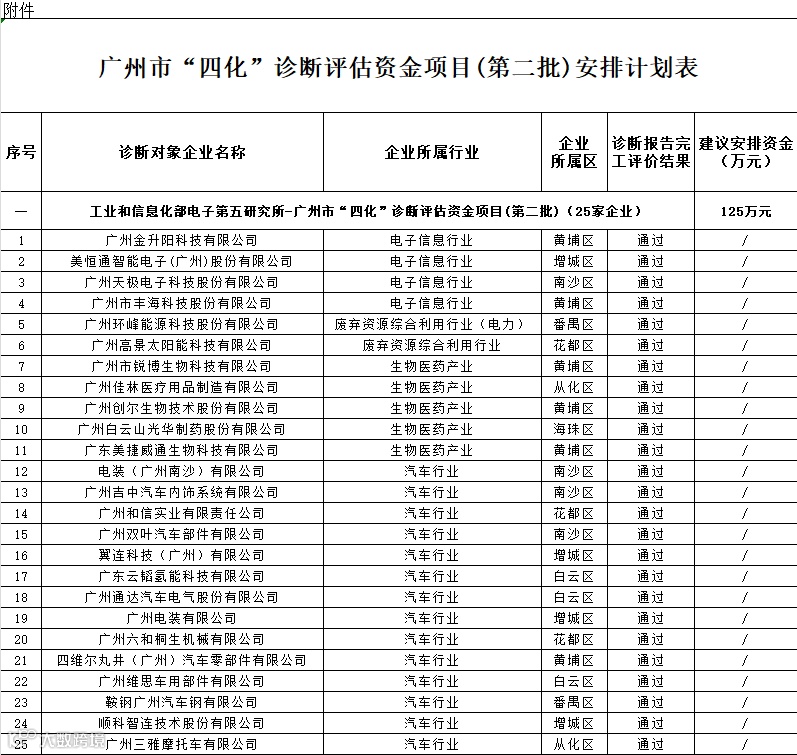 附件

广州市“四化”诊断评估资金项目(第二批)安排计划表

| 序号 | 诊断对象企业名称 | 企业所属行业 | 企业所属区 | 诊断报告完工评价结果 | 建议安排资金（万元） |
|---|---|---|---|---|---|
| 一 | 工业和信息化部电子第五研究所-广州市“四化”诊断评估资金项目(第二批)（25家企业） | | | | 125万元 |
| 1 | 广州金升阳科技有限公司 | 电子信息行业 | 黄埔区 | 通过 | / |
| 2 | 美恒通智能电子(广州)股份有限公司 | 电子信息行业 | 增城区 | 通过 | / |
| 3 | 广州天极电子科技股份有限公司 | 电子信息行业 | 南沙区 | 通过 | / |
| 4 | 广州市丰海科技股份有限公司 | 电子信息行业 | 黄埔区 | 通过 | / |
| 5 | 广州环峰能源科技股份有限公司 | 废弃资源综合利用行业（电力） | 番禺区 | 通过 | / |
| 6 | 广州高景太阳能科技有限公司 | 废弃资源综合利用行业 | 花都区 | 通过 | / |
| 7 | 广州市锐博生物科技有限公司 | 生物医药产业 | 黄埔区 | 通过 | / |
| 8 | 广州佳林医疗用品制造有限公司 | 生物医药产业 | 从化区 | 通过 | / |
| 9 | 广州创尔生物技术股份有限公司 | 生物医药产业 | 黄埔区 | 通过 | / |
| 10 | 广州白云山光华制药股份有限公司 | 生物医药产业 | 海珠区 | 通过 | / |
| 11 | 广东美捷威通生物科技有限公司 | 生物医药产业 | 黄埔区 | 通过 | / |
| 12 | 电装（广州南沙）有限公司 | 汽车行业 | 南沙区 | 通过 | / |
| 13 | 广州吉中汽车内饰系统有限公司 | 汽车行业 | 南沙区 | 通过 | / |
| 14 | 广州和信实业有限责任公司 | 汽车行业 | 花都区 | 通过 | / |
| 15 | 广州双叶汽车部件有限公司 | 汽车行业 | 南沙区 | 通过 | / |
| 16 | 翼连科技（广州）有限公司 | 汽车行业 | 增城区 | 通过 | / |
| 17 | 广东云韬氢能科技有限公司 | 汽车行业 | 白云区 | 通过 | / |
| 18 | 广州通达汽车电气股份有限公司 | 汽车行业 | 白云区 | 通过 | / |
| 19 | 广州电装有限公司 | 汽车行业 | 增城区 | 通过 | / |
| 20 | 广州六和桐生机械有限公司 | 汽车行业 | 花都区 | 通过 | / |
| 21 | 四维尔丸井（广州）汽车零部件有限公司 | 汽车行业 | 黄埔区 | 通过 | / |
| 22 | 广州维思车用部件有限公司 | 汽车行业 | 白云区 | 通过 | / |
| 23 | 鞍钢广州汽车钢有限公司 | 汽车行业 | 番禺区 | 通过 | / |
| 24 | 顺科智连技术股份有限公司 | 汽车行业 | 增城区 | 通过 | / |
| 25 | 广州三雅摩托车有限公司 | 汽车行业 | 从化区 | 通过 | / |

大数跨境